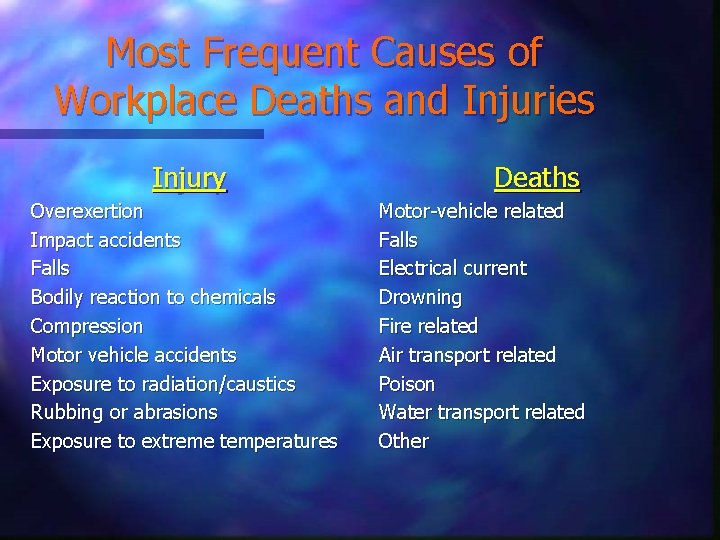 Most Frequent Causes of Workplace Deaths and Injuries

Injury
Overexertion
Impact accidents
Falls
Bodily reaction to chemicals
Compression
Motor vehicle accidents
Exposure to radiation/caustics
Rubbing or abrasions
Exposure to extreme temperatures

Deaths
Motor-vehicle related
Falls
Electrical current
Drowning
Fire related
Air transport related
Poison
Water transport related
Other